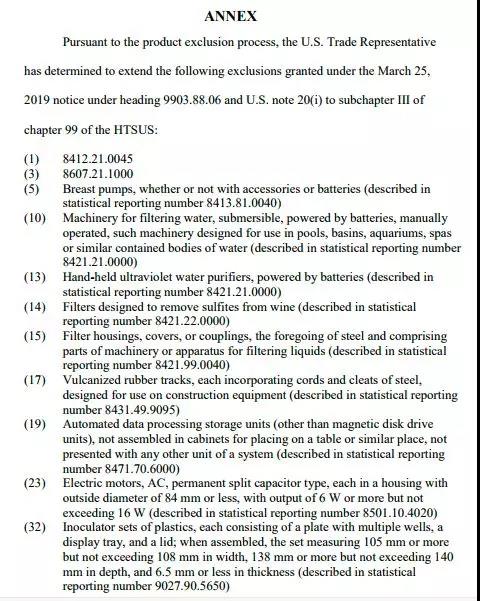 ANNEX

Pursuant to the product exclusion process, the U.S. Trade Representative has determined to extend the following exclusions granted under the March 25, 2019 notice under heading 9903.88.06 and U.S. note 20(i) to subchapter III of chapter 99 of the HTSUS:

(1) 8412.21.0045
(3) 8607.21.1000
(5) Breast pumps, whether or not with accessories or batteries (described in statistical reporting number 8413.81.0040)
(10) Machinery for filtering water, submersible, powered by batteries, manually operated, such machinery designed for use in pools, basins, aquariums, spas or similar contained bodies of water (described in statistical reporting number 8421.21.0000)
(13) Hand-held ultraviolet water purifiers, powered by batteries (described in statistical reporting number 8421.21.0000)
(14) Filters designed to remove sulfites from wine (described in statistical reporting number 8421.22.0000)
(15) Filter housings, covers, or couplings, the foregoing of steel and comprising parts of machinery or apparatus for filtering liquids (described in statistical reporting number 8421.99.0040)
(17) Vulcanized rubber tracks, each incorporating cords and cleats of steel, designed for use on construction equipment (described in statistical reporting number 8431.49.9095)
(19) Automated data processing storage units (other than magnetic disk drive units), not assembled in cabinets for placing on a table or similar place, not presented with any other unit of a system (described in statistical reporting number 8471.70.6000)
(23) Electric motors, AC, permanent split capacitor type, each in a housing with outside diameter of 84 mm or less, with output of 6 W or more but not exceeding 16 W (described in statistical reporting number 8501.10.4020)
(32) Inoculator sets of plastics, each consisting of a plate with multiple wells, a display tray, and a lid; when assembled, the set measuring 105 mm or more but not exceeding 108 mm in width, 138 mm or more but not exceeding 140 mm in depth, and 6.5 mm or less in thickness (described in statistical reporting number 9027.90.5650)